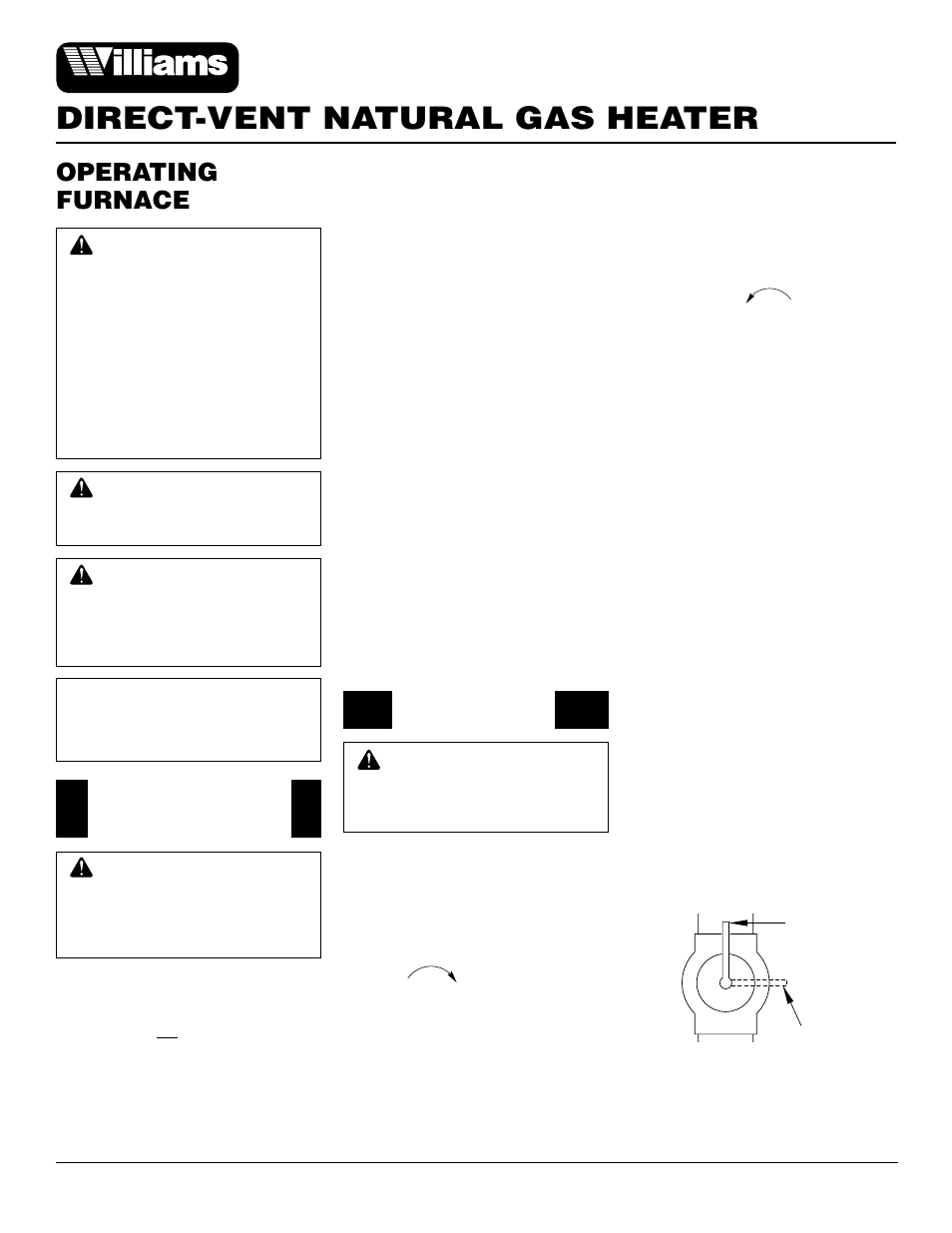 Williams

DIRECT-VENT NATURAL GAS HEATER

OPERATING FURNACE